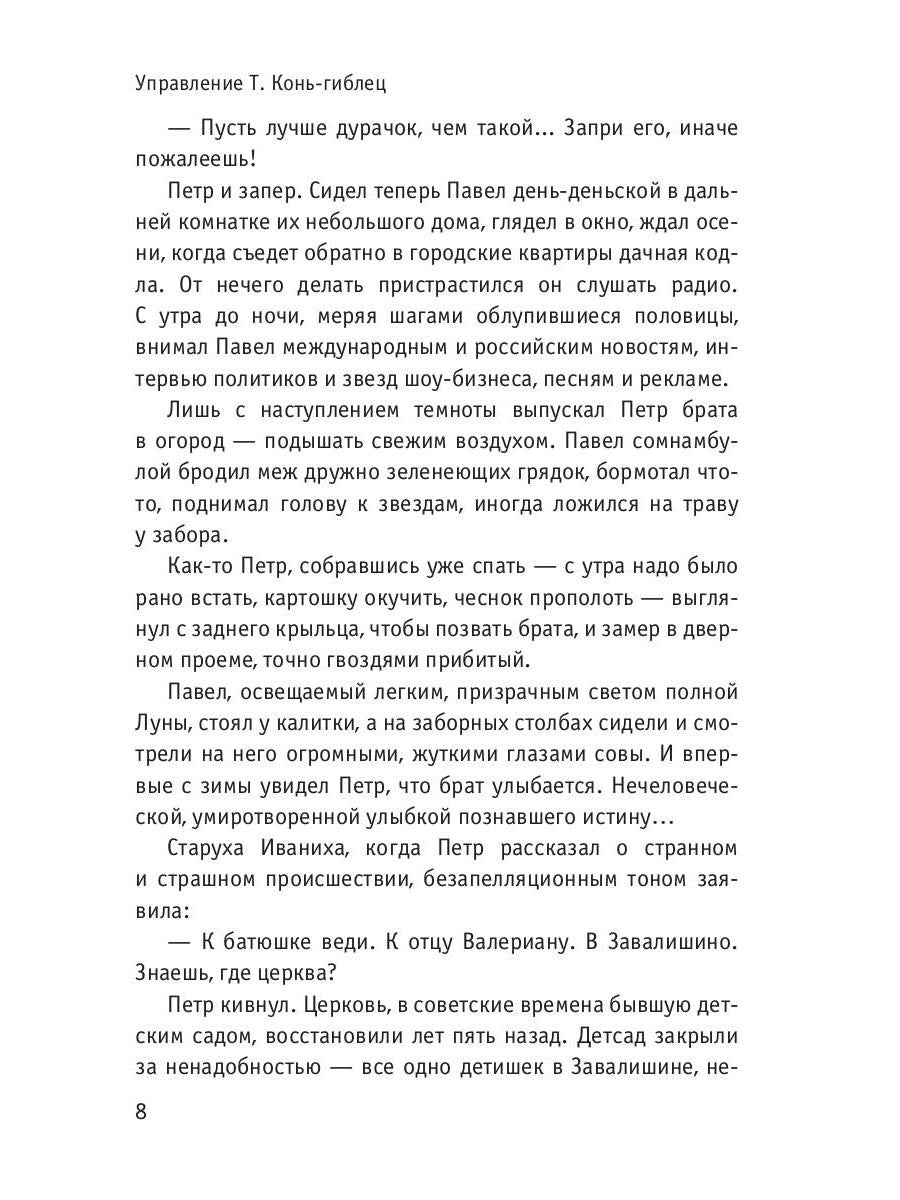 Управление Т. Конь-гиблец

— Пусть лучше дурачок, чем такой... Запри его, иначе пожалеешь!

Петр и запер. Сидел теперь Павел день-деньской в дальней комнатке их небольшого дома, глядел в окно, ждал осени, когда съедет обратно в городские квартиры дачная кодла. От нечего делать пристрастился он слушать радио. С утра до ночи, меряя шагами облупившиеся половицы, внимал Павел международным и российским новостям, интервью политиков и звезд шоу-бизнеса, песням и рекламе.

Лишь с наступлением темноты выпускал Петр брата в огород — подышать свежим воздухом. Павел сомнамбулой бродил меж дружно зеленеющих грядок, бормотал что-то, поднимал голову к звездам, иногда ложился на траву у забора.

Как-то Петр, собравшись уже спать — с утра надо было рано встать, картошку окучить, чеснок прополоть — выглянул с заднего крыльца, чтобы позвать брата, и замер в дверном проеме, точно гвоздями прибитый.

Павел, освещаемый легким, призрачным светом полной Луны, стоял у калитки, а на заборных столбах сидели и смотрели на него огромными, жуткими глазами совы. И впервые с зимы увидел Петр, что брат улыбается. Нечеловеческой, умиротворенной улыбкой познавшего истину...

Старуха Иваниха, когда Петр рассказал о странном и страшном происшествии, безапелляционным тоном заявила:

— К батюшке веди. К отцу Валериану. В Завалишино. Знаешь, где церква?

Петр кивнул. Церковь, в советские времена бывшую детским садом, восстановили лет пять назад. Детсад закрыли за ненадобностью — все одно детишек в Завалишине, не-

8